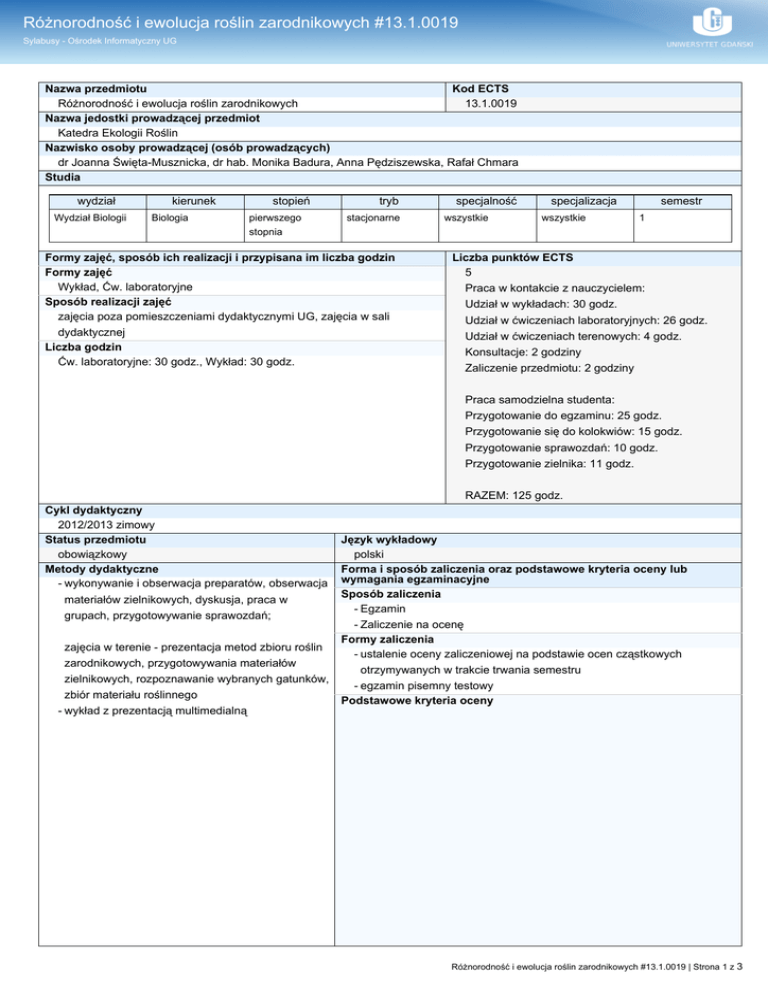 Różnorodność i ewolucja roślin zarodnikowych #13.1.0019
Sylabusy - Ośrodek Informatyczny UG

UNIWERSYTET GDAŃSKI

Nazwa przedmiotu
Różnorodność i ewolucja roślin zarodnikowych

Kod ECTS
13.1.0019

Nazwa jedostki prowadzącej przedmiot
Katedra Ekologii Roślin

Nazwisko osoby prowadzącej (osób prowadzących)
dr Joanna Święta-Musznicka, dr hab. Monika Badura, Anna Pędziszewska, Rafał Chmara

Studia

| wydział | kierunek | stopień | tryb | specjalność | specjalizacja | semestr |
|---|---|---|---|---|---|---|
| Wydział Biologii | Biologia | pierwszego stopnia | stacjonarne | wszystkie | wszystkie | 1 |

Formy zajęć, sposób ich realizacji i przypisana im liczba godzin
Formy zajęć
Wykład, Ćw. laboratoryjne
Sposób realizacji zajęć
zajęcia poza pomieszczeniami dydaktycznymi UG, zajęcia w sali dydaktycznej
Liczba godzin
Ćw. laboratoryjne: 30 godz., Wykład: 30 godz.

Liczba punktów ECTS
5
Praca w kontakcie z nauczycielem:
Udział w wykładach: 30 godz.
Udział w ćwiczeniach laboratoryjnych: 26 godz.
Udział w ćwiczeniach terenowych: 4 godz.
Konsultacje: 2 godziny
Zaliczenie przedmiotu: 2 godziny

Praca samodzielna studenta:
Przygotowanie do egzaminu: 25 godz.
Przygotowanie się do kolokwiów: 15 godz.
Przygotowanie sprawozdań: 10 godz.
Przygotowanie zielnika: 11 godz.

RAZEM: 125 godz.

Cykl dydaktyczny
2012/2013 zimowy

Status przedmiotu
obowiązkowy

Metody dydaktyczne
- wykonywanie i obserwacja preparatów, obserwacja materiałów zielnikowych, dyskusja, praca w grupach, przygotowywanie sprawozdań;

zajęcia w terenie - prezentacja metod zbioru roślin zarodnikowych, przygotowywania materiałów zielnikowych, rozpoznawanie wybranych gatunków, zbiór materiału roślinnego
- wykład z prezentacją multimedialną

Język wykładowy
polski

Forma i sposób zaliczenia oraz podstawowe kryteria oceny lub wymagania egzaminacyjne
Sposób zaliczenia
- Egzamin
- Zaliczenie na ocenę
Formy zaliczenia
- ustalenie oceny zaliczeniowej na podstawie ocen cząstkowych otrzymywanych w trakcie trwania semestru
- egzamin pisemny testowy
Podstawowe kryteria oceny

Różnorodność i ewolucja roślin zarodnikowych #13.1.0019 | Strona 1 z 3